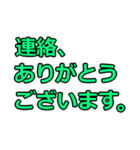 連絡、
ありがとう
ございます。